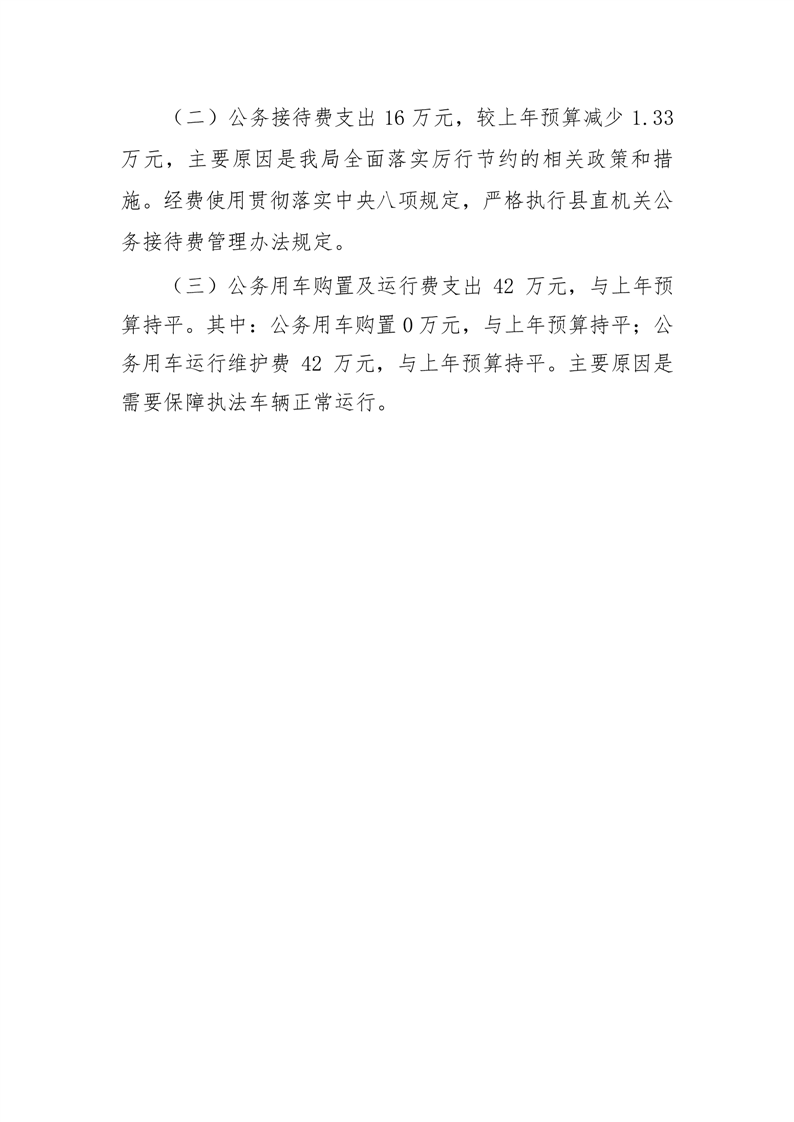 （二）公务接待费支出 16 万元，较上年预算减少 1.33 万元，主要原因是我局全面落实厉行节约的相关政策和措施。经费使用贯彻落实中央八项规定，严格执行县直机关公务接待费管理办法规定。

（三）公务用车购置及运行费支出 42 万元，与上年预算持平。其中：公务用车购置 0 万元，与上年预算持平；公务用车运行维护费 42 万元，与上年预算持平。主要原因是需要保障执法车辆正常运行。